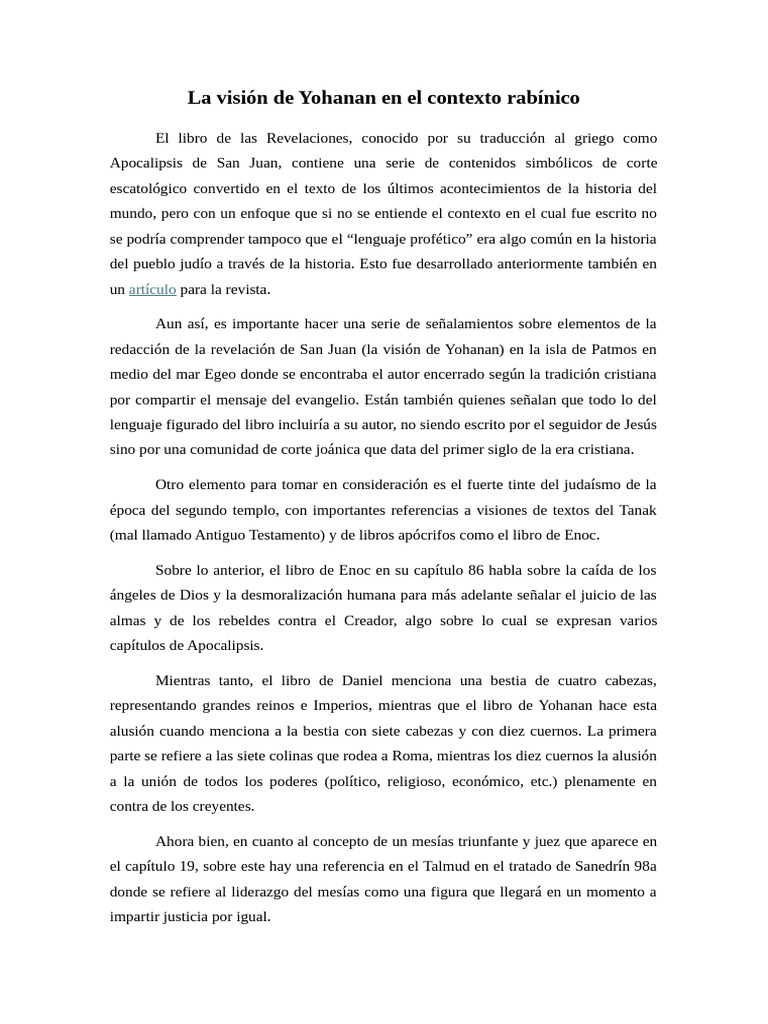 La visión de Yohanan en el contexto rabínico

El libro de las Revelaciones, conocido por su traducción al griego como Apocalipsis de San Juan, contiene una serie de contenidos simbólicos de corte escatológico convertido en el texto de los últimos acontecimientos de la historia del mundo, pero con un enfoque que si no se entiende el contexto en el cual fue escrito no se podría comprender tampoco que el "lenguaje profético" era algo común en la historia del pueblo judío a través de la historia. Esto fue desarrollado anteriormente también en un artículo para la revista.

Aun así, es importante hacer una serie de señalamientos sobre elementos de la redacción de la revelación de San Juan (la visión de Yohanan) en la isla de Patmos en medio del mar Egeo donde se encontraba el autor encerrado según la tradición cristiana por compartir el mensaje del evangelio. Están también quienes señalan que todo lo del lenguaje figurado del libro incluiría a su autor, no siendo escrito por el seguidor de Jesús sino por una comunidad de corte joánica que data del primer siglo de la era cristiana.

Otro elemento para tomar en consideración es el fuerte tinte del judaísmo de la época del segundo templo, con importantes referencias a visiones de textos del Tanak (mal llamado Antiguo Testamento) y de libros apócrifos como el libro de Enoc.

Sobre lo anterior, el libro de Enoc en su capítulo 86 habla sobre la caída de los ángeles de Dios y la desmoralización humana para más adelante señalar el juicio de las almas y de los rebeldes contra el Creador, algo sobre lo cual se expresan varios capítulos de Apocalipsis.

Mientras tanto, el libro de Daniel menciona una bestia de cuatro cabezas, representando grandes reinos e Imperios, mientras que el libro de Yohanan hace esta alusión cuando menciona a la bestia con siete cabezas y con diez cuernos. La primera parte se refiere a las siete colinas que rodea a Roma, mientras los diez cuernos la alusión a la unión de todos los poderes (político, religioso, económico, etc.) plenamente en contra de los creyentes.

Ahora bien, en cuanto al concepto de un mesías triunfante y juez que aparece en el capítulo 19, sobre este hay una referencia en el Talmud en el tratado de Sanedrín 98a donde se refiere al liderazgo del mesías como una figura que llegará en un momento a impartir justicia por igual.